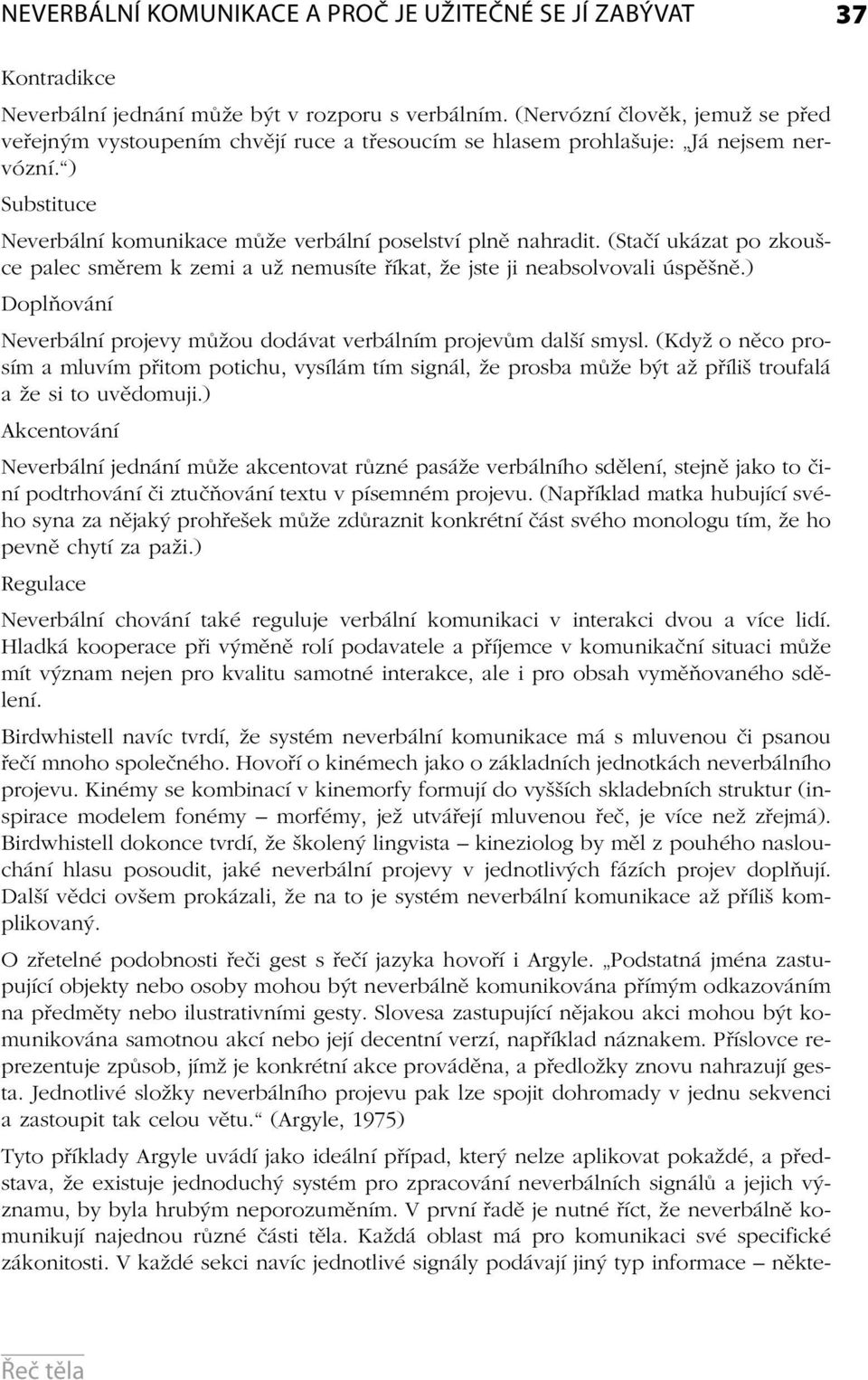 NEVERBÁLNÍ KOMUNIKACE A PROČ JE UŽITEČNÉ SE JÍ ZABÝVAT 37

Kontradikce

Neverbální jednání může být v rozporu s verbálním. (Nervózní člověk, jemuž se před veřejným vystoupením chvějí ruce a třesoucím se hlasem prohlašuje: „Já nejsem nervózní.“)

Substituce

Neverbální komunikace může verbální poselství plně nahradit. (Stačí ukázat po zkoušce palec směrem k zemi a už nemusíte říkat, že jste ji neabsolvovali úspěšně.)

Doplňování

Neverbální projevy můžou dodávat verbálním projevům další smysl. (Když o něco prosím a mluvím přitom potichu, vysílám tím signál, že prosba může být až příliš troufalá a že si to uvědomuji.)

Akcentování

Neverbální jednání může akcentovat různé pasáže verbálního sdělení, stejně jako to činí podtrhování či ztučňování textu v písemném projevu. (Například matka hubující svého syna za nějaký prohřešek může zdůraznit konkrétní část svého monologu tím, že ho pevně chytí za paži.)

Regulace

Neverbální chování také reguluje verbální komunikaci v interakci dvou a více lidí. Hladká kooperace při výměně rolí podavatele a příjemce v komunikační situaci může mít význam nejen pro kvalitu samotné interakce, ale i pro obsah vyměňovaného sdělení.

Birdwhistell navíc tvrdí, že systém neverbální komunikace má s mluvenou či psanou řečí mnoho společného. Hovoří o kinémech jako o základních jednotkách neverbálního projevu. Kinémy se kombinací v kinemorfy formují do vyšších skladebních struktur (inspirace modelem fonémy – morfémy, jež utvářejí mluvenou řeč, je více než zřejmá). Birdwhistell dokonce tvrdí, že školený lingvista – kineziolog by měl z pouhého naslouchání hlasu posoudit, jaké neverbální projevy v jednotlivých fázích projev doplňují. Další vědci ovšem prokázali, že na to je systém neverbální komunikace až příliš komplikovaný.

O zřetelné podobnosti řeči gest s řečí jazyka hovoří i Argyle. „Podstatná jména zastupující objekty nebo osoby mohou být neverbálně komunikována přímým odkazováním na předměty nebo ilustrativními gesty. Slovesa zastupující nějakou akci mohou být komunikována samotnou akcí nebo její decentní verzí, například náznakem. Příslovce reprezentuje způsob, jímž je konkrétní akce prováděna, a předložky znovu nahrazují gesta. Jednotlivé složky neverbálního projevu pak lze spojit dohromady v jednu sekvenci a zastoupit tak celou větu.“ (Argyle, 1975)

Tyto příklady Argyle uvádí jako ideální případ, který nelze aplikovat pokaždé, a představa, že existuje jednoduchý systém pro zpracování neverbálních signálů a jejich významu, by byla hrubým neporozuměním. V první řadě je nutné říct, že neverbálně komunikují najednou různé části těla. Každá oblast má pro komunikaci své specifické zákonitosti. V každé sekci navíc jednotlivé signály podávají jiný typ informace – někte-

Řeč těla